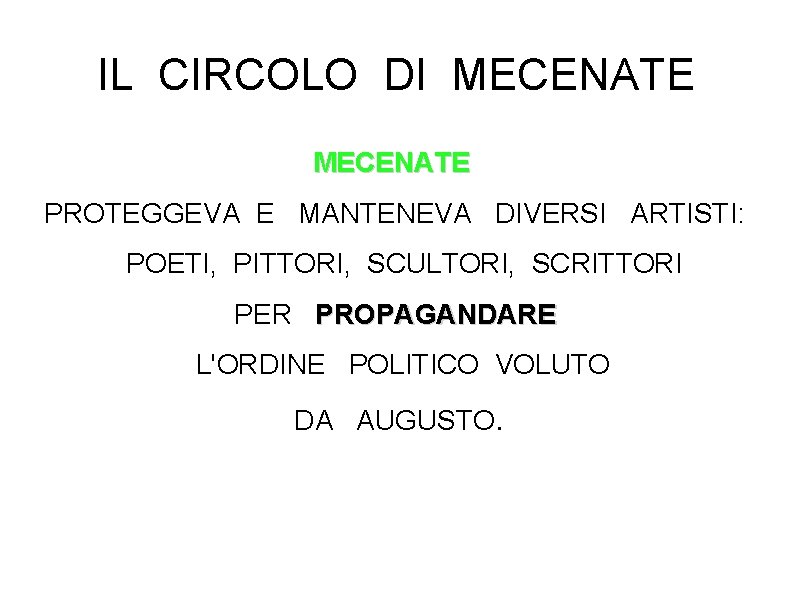 IL CIRCOLO DI MECENATE

MECENATE

PROTEGGEVA E MANTENEVA DIVERSI ARTISTI: POETI, PITTORI, SCULTORI, SCRITTORI PER PROPAGANDARE L'ORDINE POLITICO VOLUTO DA AUGUSTO.